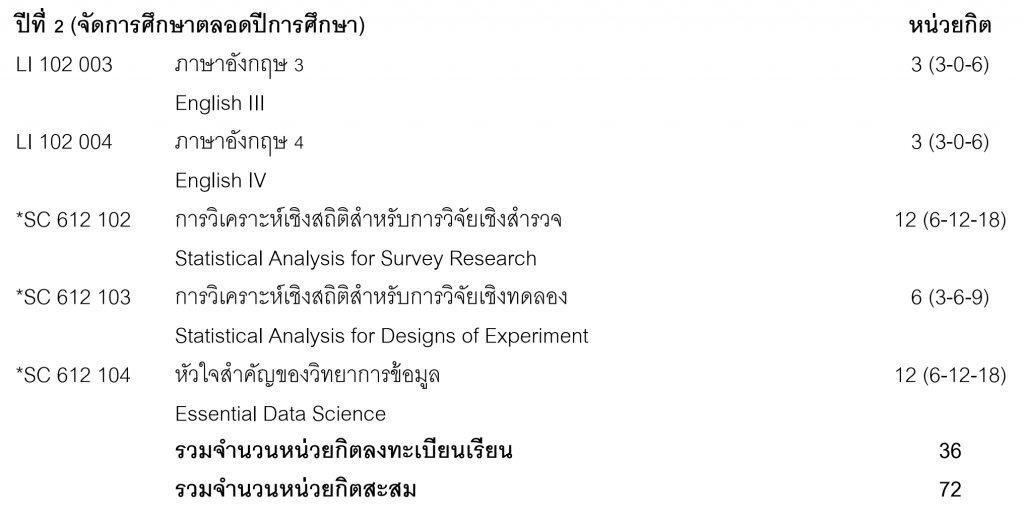 ปีที่ 2 (จัดการศึกษาตลอดปีการศึกษา) หน่วยกิต

LI 102 003 ภาษาอังกฤษ 3 3 (3-0-6)
English III

LI 102 004 ภาษาอังกฤษ 4 3 (3-0-6)
English IV

*SC 612 102 การวิเคราะห์เชิงสถิติสำหรับการวิจัยเชิงสำรวจ 12 (6-12-18)
Statistical Analysis for Survey Research

*SC 612 103 การวิเคราะห์เชิงสถิติสำหรับการวิจัยเชิงทดลอง 6 (3-6-9)
Statistical Analysis for Designs of Experiment

*SC 612 104 หัวใจสำคัญของวิทยาการข้อมูล 12 (6-12-18)
Essential Data Science

รวมจำนวนหน่วยกิตลงทะเบียนเรียน 36

รวมจำนวนหน่วยกิตสะสม 72